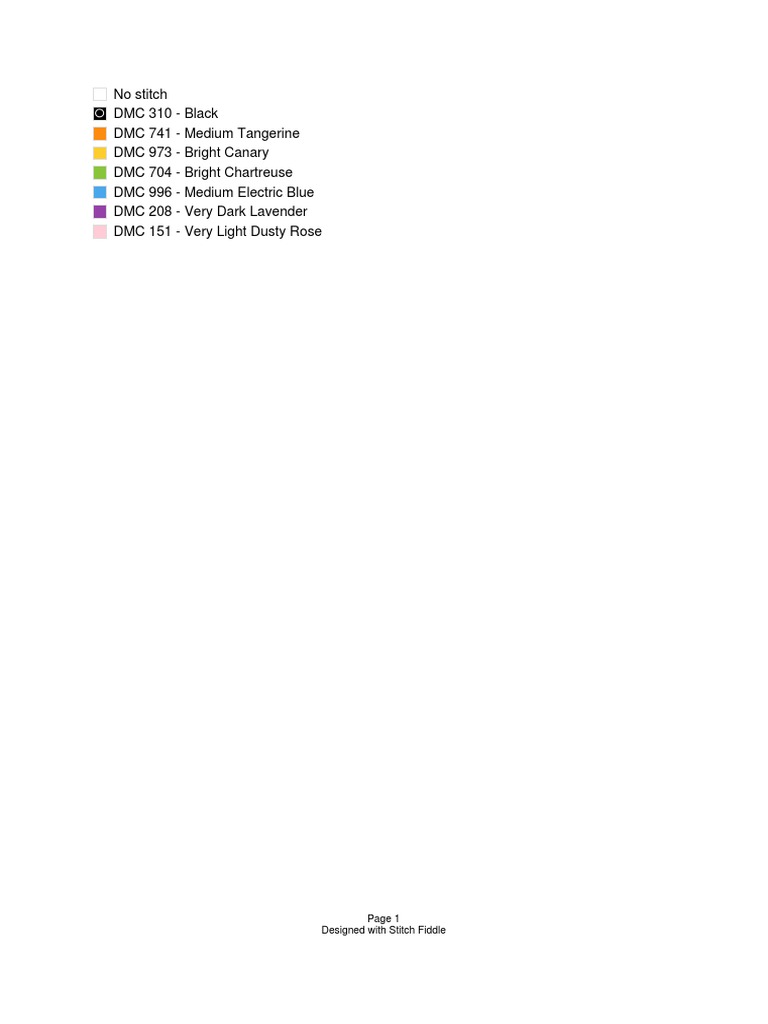 No stitch
DMC 310 - Black
DMC 741 - Medium Tangerine
DMC 973 - Bright Canary
DMC 704 - Bright Chartreuse
DMC 996 - Medium Electric Blue
DMC 208 - Very Dark Lavender
DMC 151 - Very Light Dusty Rose

Page 1
Designed with Stitch Fiddle